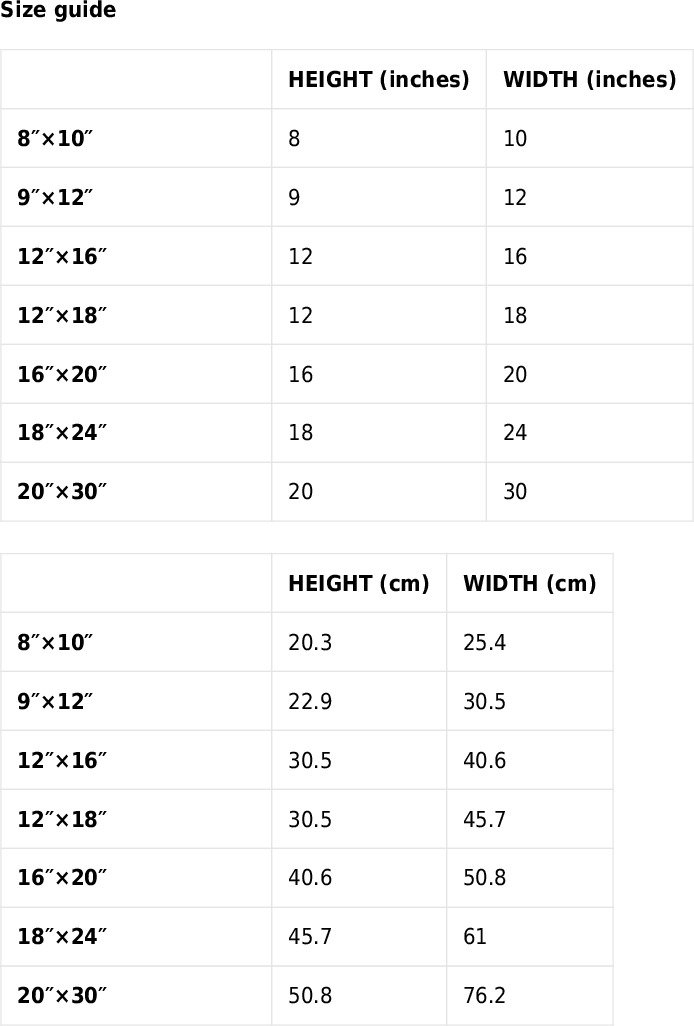 Size guide

| | HEIGHT (inches) | WIDTH (inches) |
|---|---|---|
| 8″×10″ | 8 | 10 |
| 9″×12″ | 9 | 12 |
| 12″×16″ | 12 | 16 |
| 12″×18″ | 12 | 18 |
| 16″×20″ | 16 | 20 |
| 18″×24″ | 18 | 24 |
| 20″×30″ | 20 | 30 |

| | HEIGHT (cm) | WIDTH (cm) |
|---|---|---|
| 8″×10″ | 20.3 | 25.4 |
| 9″×12″ | 22.9 | 30.5 |
| 12″×16″ | 30.5 | 40.6 |
| 12″×18″ | 30.5 | 45.7 |
| 16″×20″ | 40.6 | 50.8 |
| 18″×24″ | 45.7 | 61 |
| 20″×30″ | 50.8 | 76.2 |